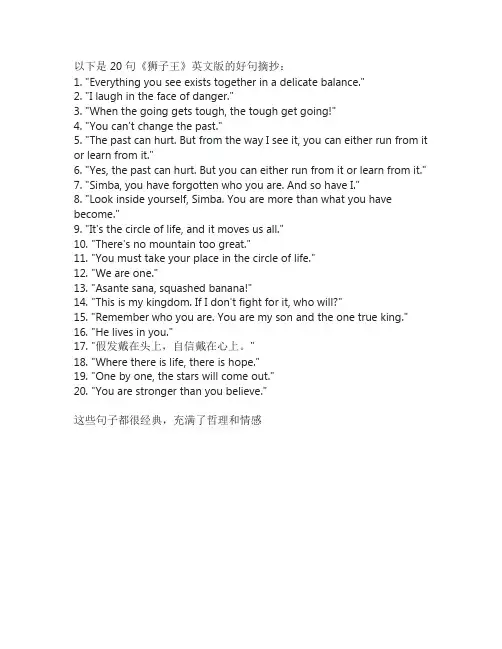 以下是 20 句《狮子王》英文版的好句摘抄：
1. "Everything you see exists together in a delicate balance."
2. "I laugh in the face of danger."
3. "When the going gets tough, the tough get going!"
4. "You can't change the past."
5. "The past can hurt. But from the way I see it, you can either run from it or learn from it."
6. "Yes, the past can hurt. But you can either run from it or learn from it."
7. "Simba, you have forgotten who you are. And so have I."
8. "Look inside yourself, Simba. You are more than what you have become."
9. "It's the circle of life, and it moves us all."
10. "There's no mountain too great."
11. "You must take your place in the circle of life."
12. "We are one."
13. "Asante sana, squashed banana!"
14. "This is my kingdom. If I don't fight for it, who will?"
15. "Remember who you are. You are my son and the one true king."
16. "He lives in you."
17. "假发戴在头上，自信戴在心上。"
18. "Where there is life, there is hope."
19. "One by one, the stars will come out."
20. "You are stronger than you believe."

这些句子都很经典，充满了哲理和情感